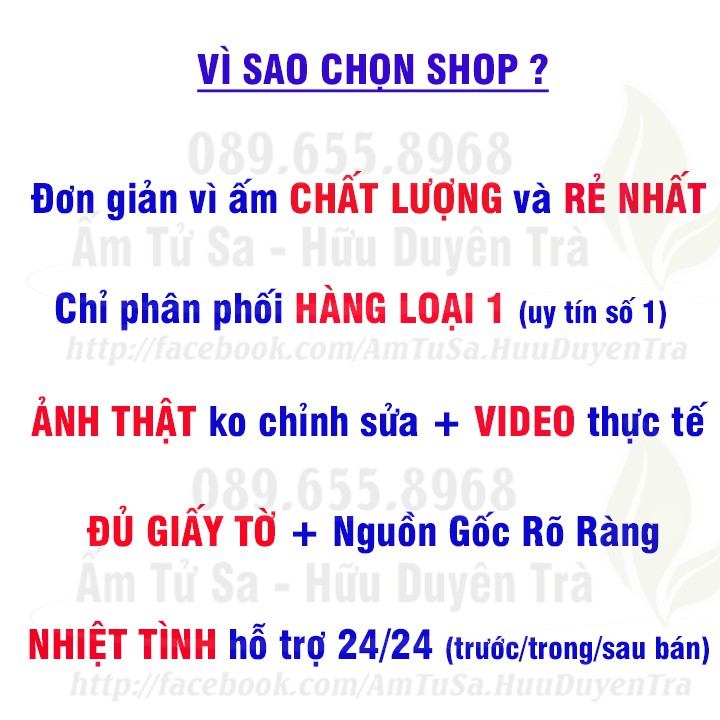 VÌ SAO CHỌN SHOP ?

089.655.8968

Đơn giản vì ấm CHẤT LƯỢNG và RẺ NHẤT

Ấm Tử Sa - Hữu Duyên Trà

Chỉ phân phối HÀNG LOẠI 1 (uy tín số 1)

http://facebook.com/AmTuSa.HuuDuyenTra

ẢNH THẬT ko chỉnh sửa + VIDEO thực tế

089.655.8968

ĐỦ GIẤY TỜ + Nguồn Gốc Rõ Ràng

Ấm Tử Sa - Hữu Duyên Trà

NHIỆT TÌNH hỗ trợ 24/24 (trước/trong/sau bán)

http://facebook.com/AmTuSa.HuuDuyenTra